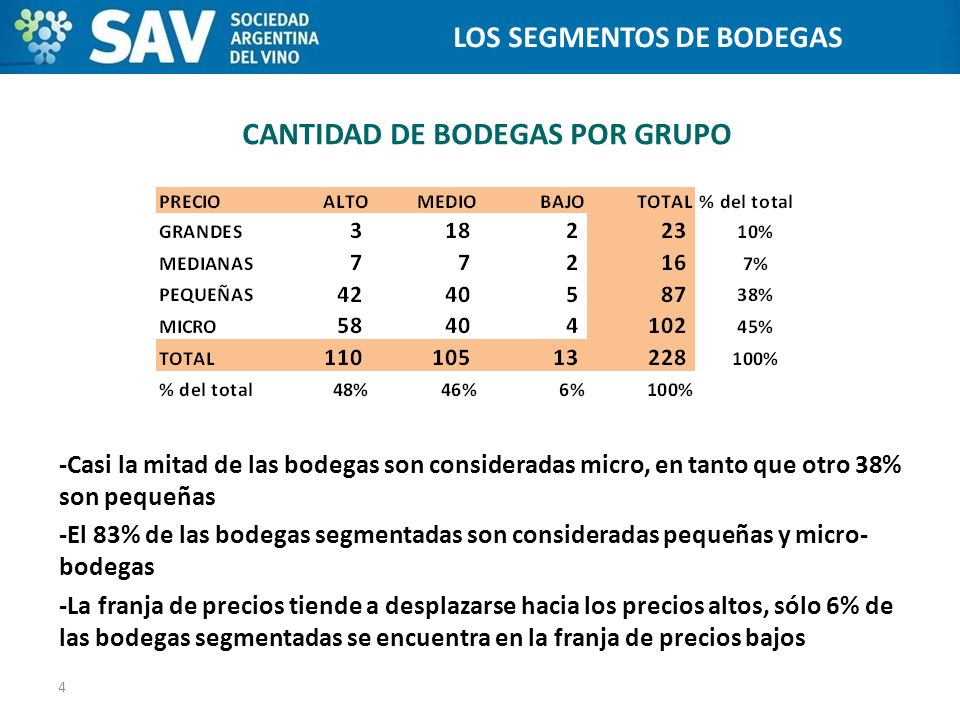 SAV SOCIEDAD ARGENTINA DEL VINO

LOS SEGMENTOS DE BODEGAS

CANTIDAD DE BODEGAS POR GRUPO

| PRECIO | ALTO | MEDIO | BAJO | TOTAL | % del total |
|---|---|---|---|---|---|
| GRANDES | 3 | 18 | 2 | 23 | 10% |
| MEDIANAS | 7 | 7 | 2 | 16 | 7% |
| PEQUEÑAS | 42 | 40 | 5 | 87 | 38% |
| MICRO | 58 | 40 | 4 | 102 | 45% |
| TOTAL | 110 | 105 | 13 | 228 | 100% |
| % del total | 48% | 46% | 6% | 100% | |

-Casi la mitad de las bodegas son consideradas micro, en tanto que otro 38% son pequeñas

-El 83% de las bodegas segmentadas son consideradas pequeñas y micro-bodegas

-La franja de precios tiende a desplazarse hacia los precios altos, sólo 6% de las bodegas segmentadas se encuentra en la franja de precios bajos

4